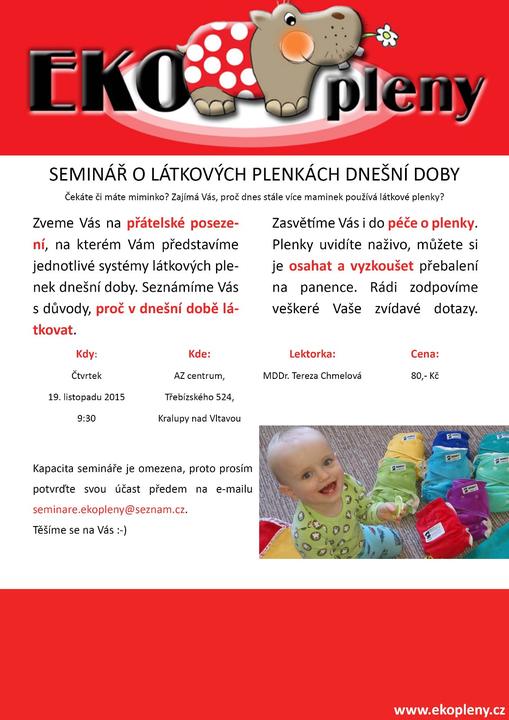 EKO pleny

SEMINÁŘ O LÁTKOVÝCH PLENKÁCH DNEŠNÍ DOBY

Čekáte či máte miminko? Zajímá Vás, proč dnes stále více maminek používá látkové plenky?

Zveme Vás na přátelské posezení, na kterém Vám představíme jednotlivé systémy látkových plenek dnešní doby. Seznámíme Vás s důvody, proč v dnešní době látkovat.

Zasvětíme Vás i do péče o plenky. Plenky uvidíte naživo, můžete si je osahat a vyzkoušet přebalení na panence. Rádi zodpovíme veškeré Vaše zvídavé dotazy.

| Kdy: | Kde: | Lektorka: | Cena: |
|---|---|---|---|
| Čtvrtek 19. listopadu 2015 9:30 | AZ centrum, Třebízského 524, Kralupy nad Vltavou | MDDr. Tereza Chmelová | 80,- Kč |

Kapacita semináře je omezena, proto prosím potvrďte svou účast předem na e-mailu seminare.ekopleny@seznam.cz.
Těšíme se na Vás :-)

www.ekopleny.cz